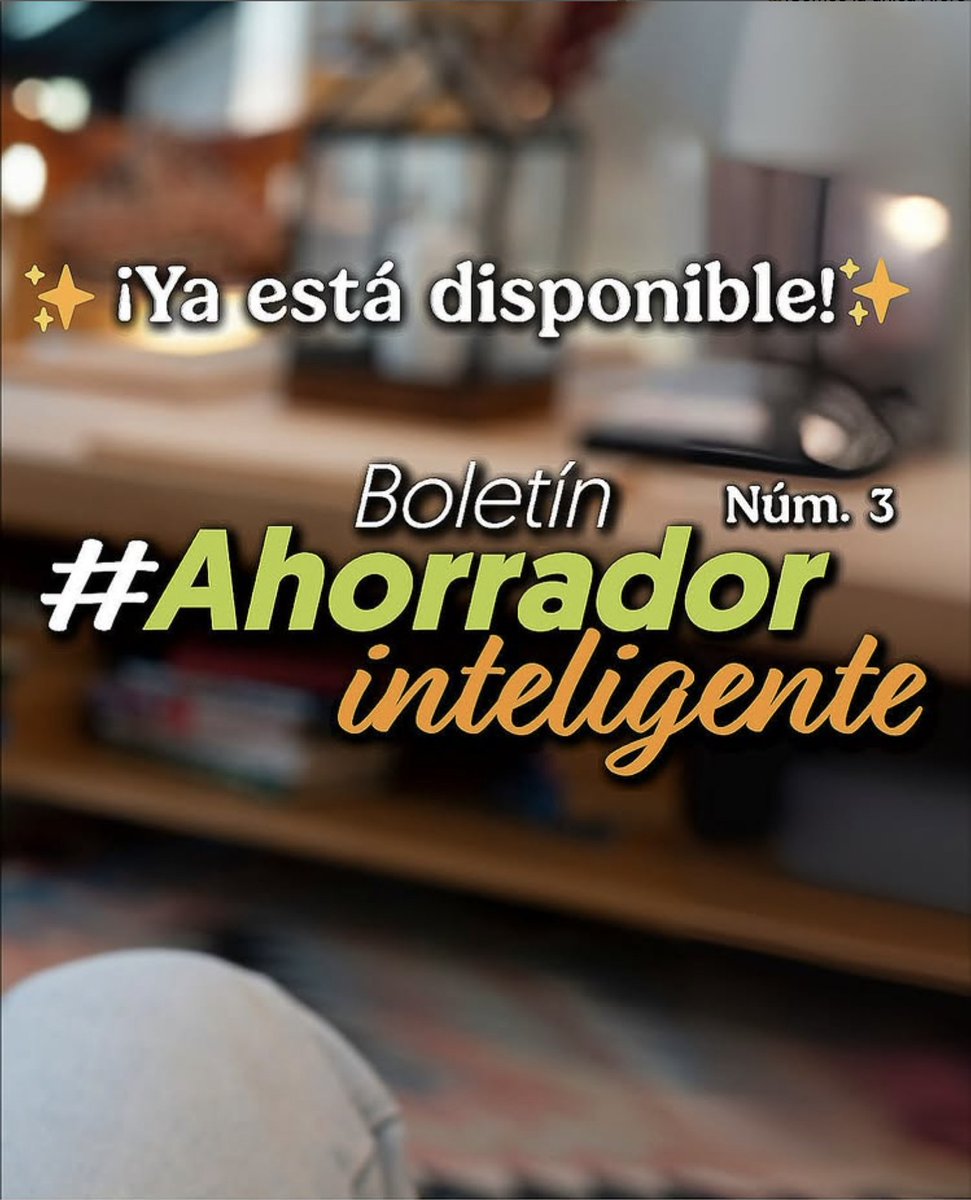 ¡Ya está disponible!

Boletín Núm. 3
#Ahorrador inteligente